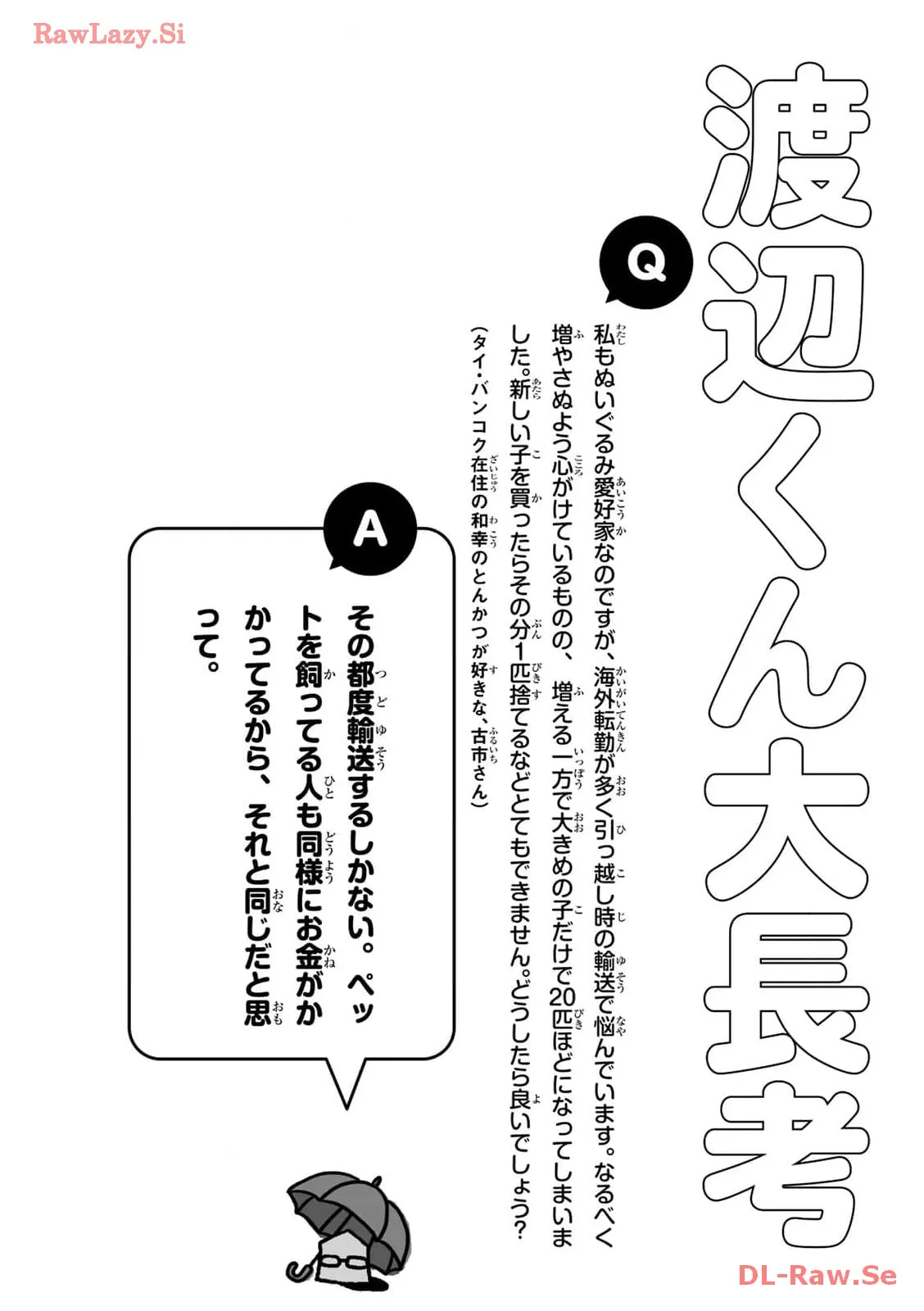 RawLazy.Si

渡辺くん大長考

Q

私もぬいぐるみ愛好家なのですが、海外転勤が多く引っ越し時の輸送で悩んでいます。なるべく増やさぬよう心がけているものの、増える一方で大きめの子だけで20匹ほどになってしまいました。新しい子を買ったらその分1匹捨てるなどとてもできません。どうしたら良いでしょう?

(タイ・バンコク在住の和幸のとんかつが好きな、古市さん)

A

その都度輸送するしかない。ペットを飼ってる人も同様にお金がかかってるから、それと同じだと思って。

DL-Raw.Se